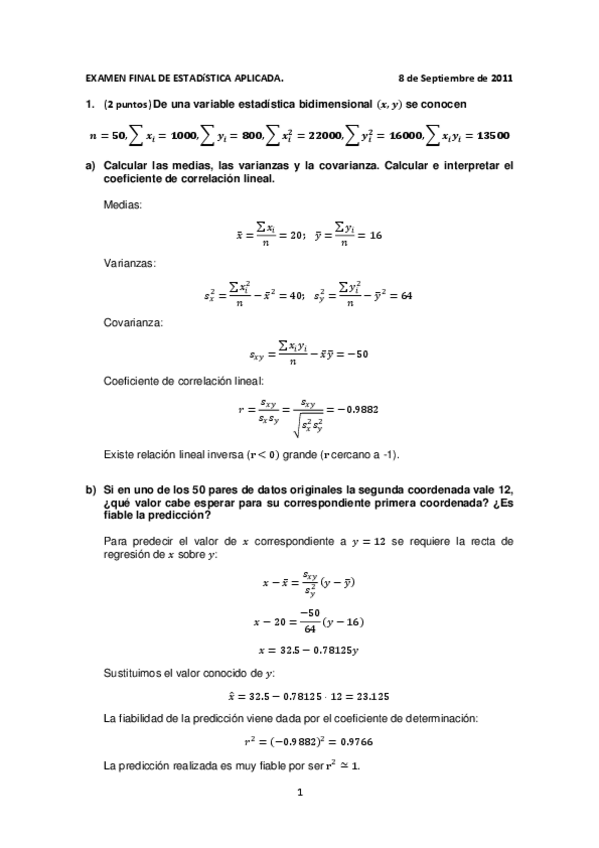 EXAMEN FINAL DE ESTADÍSTICA APLICADA. 8 de Septiembre de 2011

1. (2 puntos) De una variable estadística bidimensional $(x, y)$ se conocen

$n = 50, \sum x_i = 1000, \sum y_i = 800, \sum x_i^2 = 22000, \sum y_i^2 = 16000, \sum x_i y_i = 13500$

a) Calcular las medias, las varianzas y la covarianza. Calcular e interpretar el coeficiente de correlación lineal.

Medias:

$\bar{x} = \frac{\sum x_i}{n} = 20; \quad \bar{y} = \frac{\sum y_i}{n} = 16$

Varianzas:

$s_x^2 = \frac{\sum x_i^2}{n} - \bar{x}^2 = 40; \quad s_y^2 = \frac{\sum y_i^2}{n} - \bar{y}^2 = 64$

Covarianza:

$s_{xy} = \frac{\sum x_i y_i}{n} - \bar{x}\bar{y} = -50$

Coeficiente de correlación lineal:

$r = \frac{s_{xy}}{s_x s_y} = \frac{s_{xy}}{\sqrt{s_x^2 s_y^2}} = -0.9882$

Existe relación lineal inversa ($r < 0$) grande ($r$ cercano a -1).

b) Si en uno de los 50 pares de datos originales la segunda coordenada vale 12, ¿qué valor cabe esperar para su correspondiente primera coordenada? ¿Es fiable la predicción?

Para predecir el valor de $x$ correspondiente a $y = 12$ se requiere la recta de regresión de $x$ sobre $y$:

$x - \bar{x} = \frac{s_{xy}}{s_y^2}(y - \bar{y})$

$x - 20 = \frac{-50}{64}(y - 16)$

$x = 32.5 - 0.78125y$

Sustituimos el valor conocido de $y$:

$\hat{x} = 32.5 - 0.78125 \cdot 12 = 23.125$

La fiabilidad de la predicción viene dada por el coeficiente de determinación:

$r^2 = (-0.9882)^2 = 0.9766$

La predicción realizada es muy fiable por ser $r^2 \simeq 1$.

1